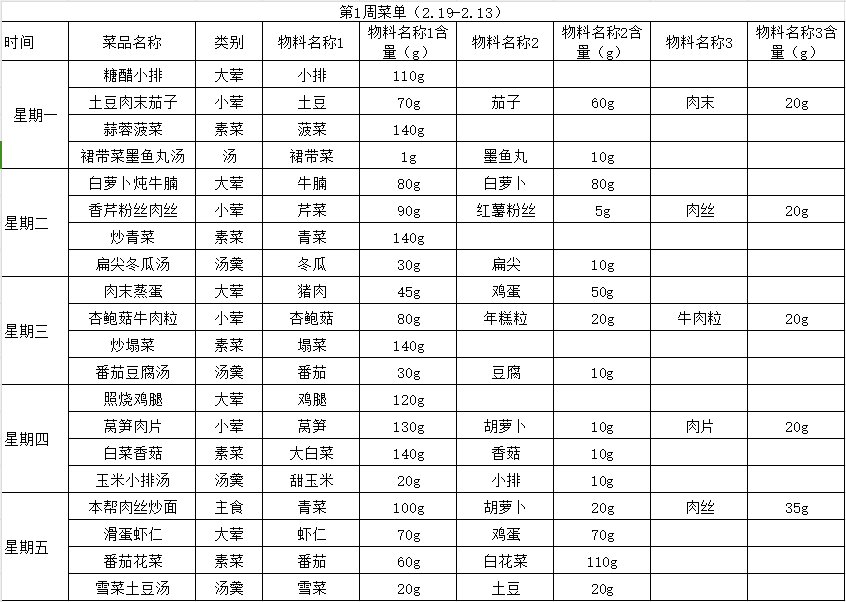 第1周菜单（2.19-2.13）

| 时间 | 菜品名称 | 类别 | 物料名称1 | 物料名称1含量（g） | 物料名称2 | 物料名称2含量（g） | 物料名称3 | 物料名称3含量（g） |
|---|---|---|---|---|---|---|---|---|
| 星期一 | 糖醋小排 | 大荤 | 小排 | 110g | | | | |
| | 土豆肉末茄子 | 小荤 | 土豆 | 70g | 茄子 | 60g | 肉末 | 20g |
| | 蒜蓉菠菜 | 素菜 | 菠菜 | 140g | | | | |
| | 裙带菜墨鱼丸汤 | 汤 | 裙带菜 | 1g | 墨鱼丸 | 10g | | |
| 星期二 | 白萝卜炖牛腩 | 大荤 | 牛腩 | 80g | 白萝卜 | 80g | | |
| | 香芹粉丝肉丝 | 小荤 | 芹菜 | 90g | 红薯粉丝 | 5g | 肉丝 | 20g |
| | 炒青菜 | 素菜 | 青菜 | 140g | | | | |
| | 扁尖冬瓜汤 | 汤羹 | 冬瓜 | 30g | 扁尖 | 10g | | |
| 星期三 | 肉末蒸蛋 | 大荤 | 猪肉 | 45g | 鸡蛋 | 50g | | |
| | 杏鲍菇牛肉粒 | 小荤 | 杏鲍菇 | 80g | 年糕粒 | 20g | 牛肉粒 | 20g |
| | 炒塌菜 | 素菜 | 塌菜 | 140g | | | | |
| | 番茄豆腐汤 | 汤羹 | 番茄 | 30g | 豆腐 | 10g | | |
| 星期四 | 照烧鸡腿 | 大荤 | 鸡腿 | 120g | | | | |
| | 莴笋肉片 | 小荤 | 莴笋 | 130g | 胡萝卜 | 10g | 肉片 | 20g |
| | 白菜香菇 | 素菜 | 大白菜 | 140g | 香菇 | 10g | | |
| | 玉米小排汤 | 汤羹 | 甜玉米 | 20g | 小排 | 10g | | |
| 星期五 | 本帮肉丝炒面 | 主食 | 青菜 | 100g | 胡萝卜 | 20g | 肉丝 | 35g |
| | 滑蛋虾仁 | 大荤 | 虾仁 | 70g | 鸡蛋 | 70g | | |
| | 番茄花菜 | 素菜 | 番茄 | 60g | 白花菜 | 110g | | |
| | 雪菜土豆汤 | 汤羹 | 雪菜 | 20g | 土豆 | 20g | | |